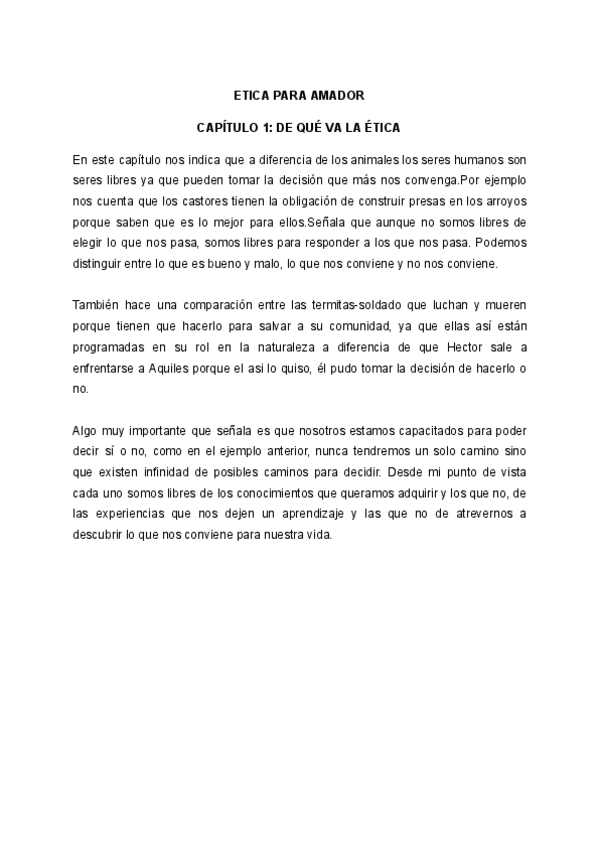 ETICA PARA AMADOR

CAPÍTULO 1: DE QUÉ VA LA ÉTICA

En este capítulo nos indica que a diferencia de los animales los seres humanos son seres libres ya que pueden tomar la decisión que más nos convenga.Por ejemplo nos cuenta que los castores tienen la obligación de construir presas en los arroyos porque saben que es lo mejor para ellos.Señala que aunque no somos libres de elegir lo que nos pasa, somos libres para responder a los que nos pasa. Podemos distinguir entre lo que es bueno y malo, lo que nos conviene y no nos conviene.

También hace una comparación entre las termitas-soldado que luchan y mueren porque tienen que hacerlo para salvar a su comunidad, ya que ellas así están programadas en su rol en la naturaleza a diferencia de que Hector sale a enfrentarse a Aquiles porque el asi lo quiso, él pudo tomar la decisión de hacerlo o no.

Algo muy importante que señala es que nosotros estamos capacitados para poder decir sí o no, como en el ejemplo anterior, nunca tendremos un solo camino sino que existen infinidad de posibles caminos para decidir. Desde mi punto de vista cada uno somos libres de los conocimientos que queramos adquirir y los que no, de las experiencias que nos dejen un aprendizaje y las que no de atrevernos a descubrir lo que nos conviene para nuestra vida.